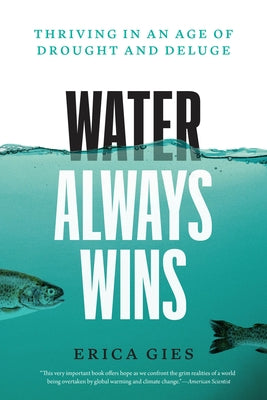 THRIVING IN AN AGE OF DROUGHT AND DELUGE

WATER ALWAYS WINS

ERICA GIES

"This very important book offers hope as we confront the grim realities of a world being overtaken by global warming and climate change."—American Scientist